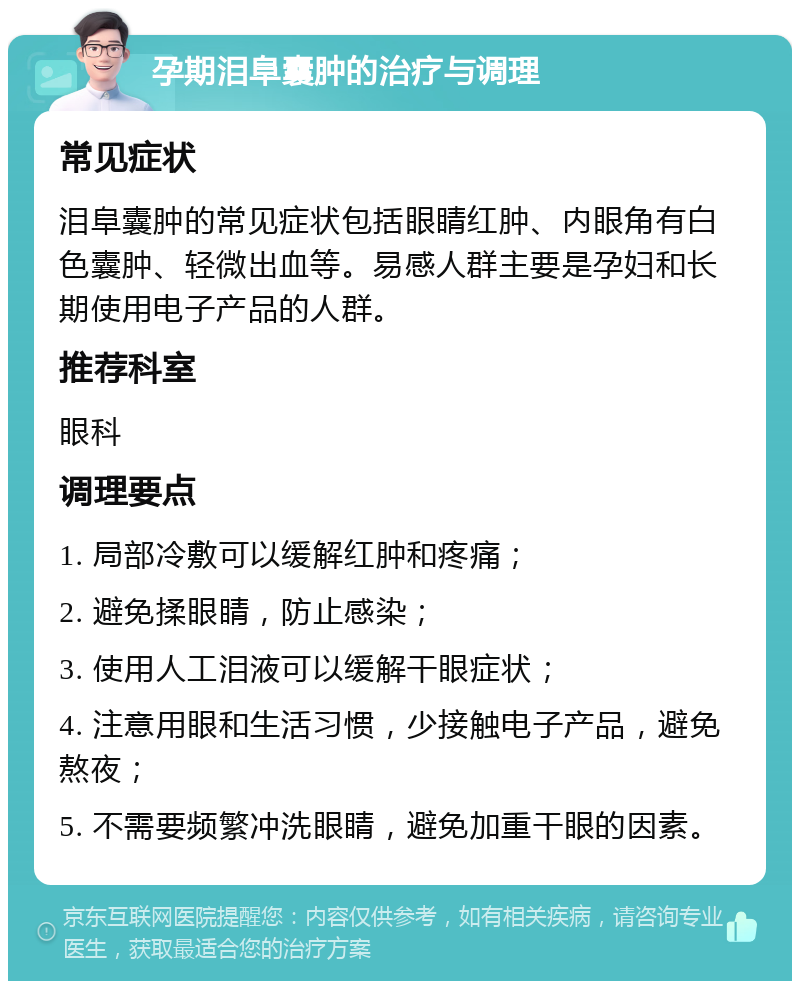 孕期泪阜囊肿的治疗与调理

常见症状

泪阜囊肿的常见症状包括眼睛红肿、内眼角有白色囊肿、轻微出血等。易感人群主要是孕妇和长期使用电子产品的人群。

推荐科室

眼科

调理要点

1. 局部冷敷可以缓解红肿和疼痛；

2. 避免揉眼睛，防止感染；

3. 使用人工泪液可以缓解干眼症状；

4. 注意用眼和生活习惯，少接触电子产品，避免熬夜；

5. 不需要频繁冲洗眼睛，避免加重干眼的因素。

京东互联网医院提醒您：内容仅供参考，如有相关疾病，请咨询专业医生，获取最适合您的治疗方案